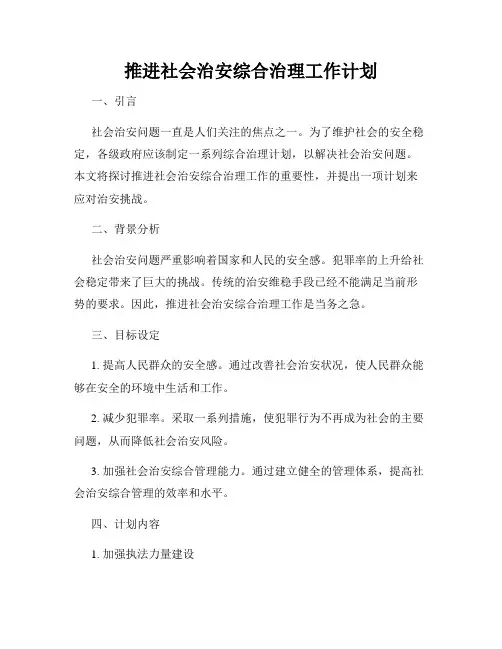 推进社会治安综合治理工作计划

一、引言

社会治安问题一直是人们关注的焦点之一。为了维护社会的安全稳定，各级政府应该制定一系列综合治理计划，以解决社会治安问题。本文将探讨推进社会治安综合治理工作的重要性，并提出一项计划来应对治安挑战。

二、背景分析

社会治安问题严重影响着国家和人民的安全感。犯罪率的上升给社会稳定带来了巨大的挑战。传统的治安维稳手段已经不能满足当前形势的要求。因此，推进社会治安综合治理工作是当务之急。

三、目标设定

1. 提高人民群众的安全感。通过改善社会治安状况，使人民群众能够在安全的环境中生活和工作。

2. 减少犯罪率。采取一系列措施，使犯罪行为不再成为社会的主要问题，从而降低社会治安风险。

3. 加强社会治安综合管理能力。通过建立健全的管理体系，提高社会治安综合管理的效率和水平。

四、计划内容

1. 加强执法力量建设